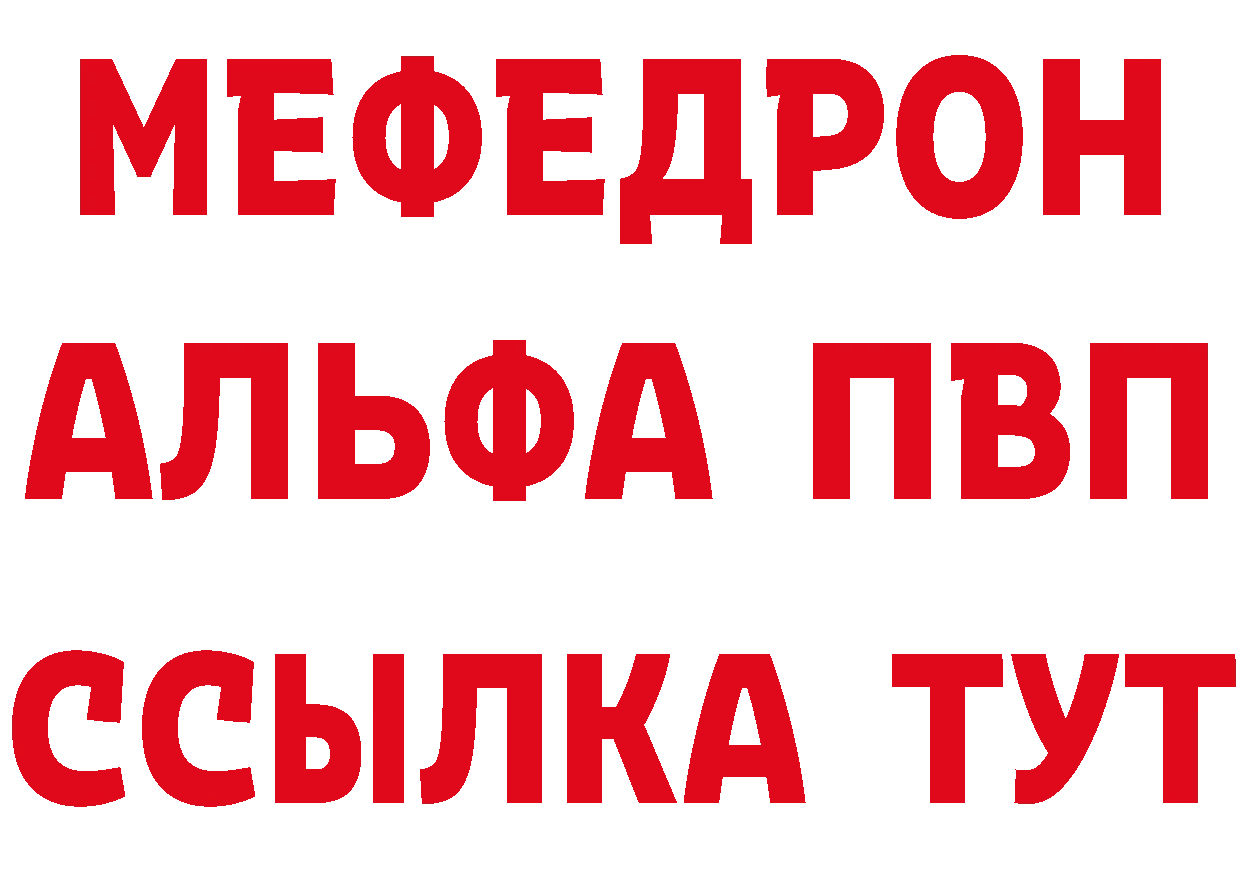 МЕФЕДРОН
АЛЬФА ПВП
ССЫЛКА ТУТ